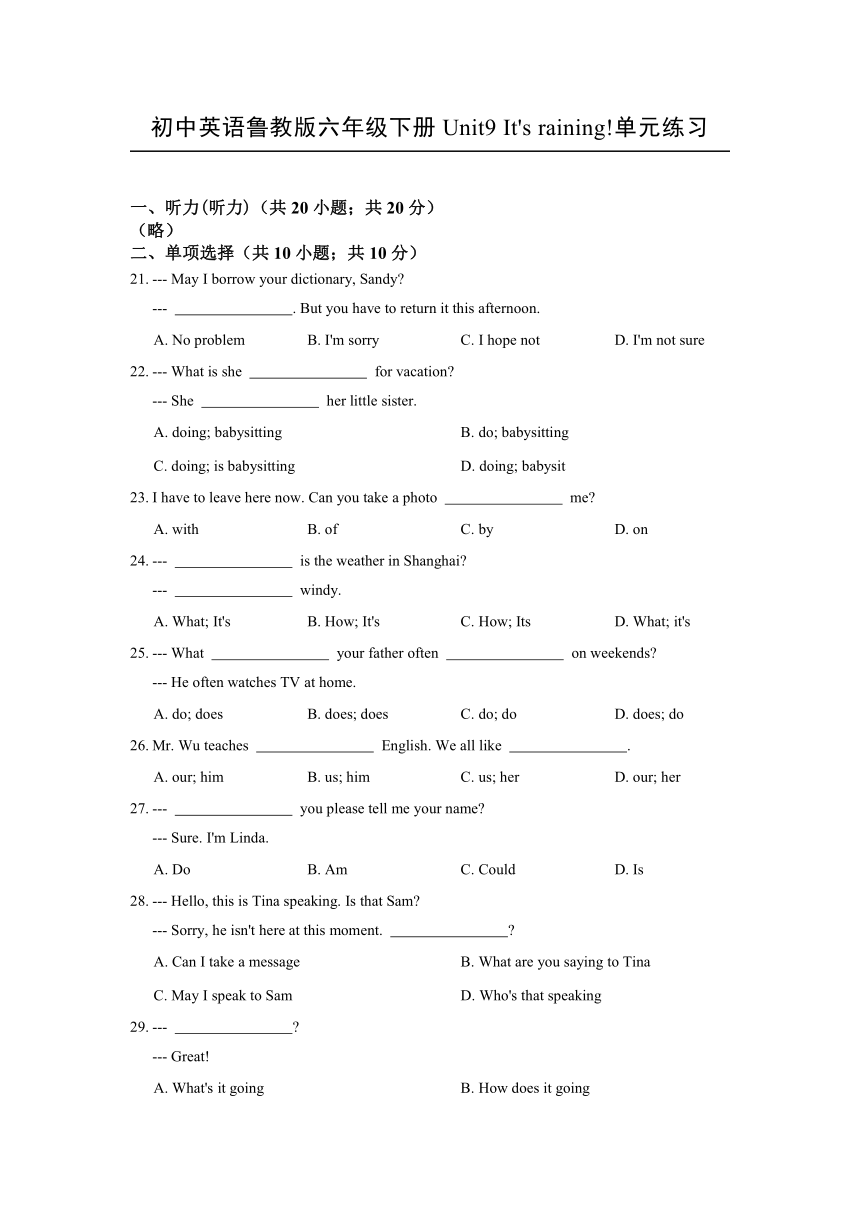 初中英语鲁教版六年级下册 Unit9 It's raining!单元练习

一、听力(听力)（共 20 小题；共 20 分）
（略）
二、单项选择（共 10 小题；共 10 分）
21. --- May I borrow your dictionary, Sandy?
--- ________________. But you have to return it this afternoon.
A. No problem B. I'm sorry C. I hope not D. I'm not sure
22. --- What is she ________________ for vacation?
--- She ________________ her little sister.
A. doing; babysitting B. do; babysitting
C. doing; is babysitting D. doing; babysit
23. I have to leave here now. Can you take a photo ________________ me?
A. with B. of C. by D. on
24. --- ________________ is the weather in Shanghai?
--- ________________ windy.
A. What; It's B. How; It's C. How; Its D. What; it's
25. --- What ________________ your father often ________________ on weekends?
--- He often watches TV at home.
A. do; does B. does; does C. do; do D. does; do
26. Mr. Wu teaches ________________ English. We all like ________________.
A. our; him B. us; him C. us; her D. our; her
27. --- ________________ you please tell me your name?
--- Sure. I'm Linda.
A. Do B. Am C. Could D. Is
28. --- Hello, this is Tina speaking. Is that Sam?
--- Sorry, he isn't here at this moment. ________________?
A. Can I take a message B. What are you saying to Tina
C. May I speak to Sam D. Who's that speaking
29. --- ________________?
--- Great!
A. What's it going B. How does it going